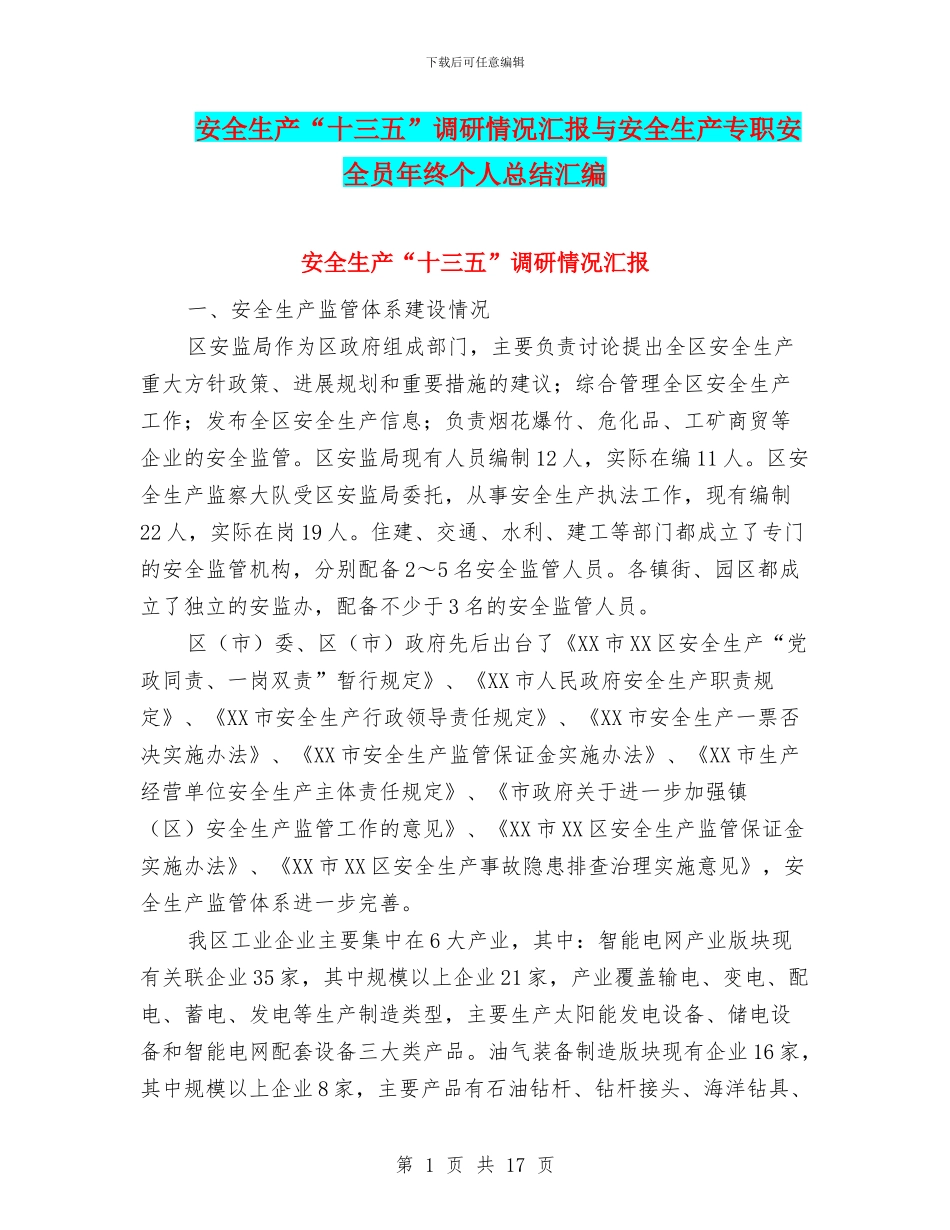 下载后可任意编辑

安全生产“十三五”调研情况汇报与安全生产专职安全员年终个人总结汇编

安全生产“十三五”调研情况汇报

一、安全生产监管体系建设情况

区安监局作为区政府组成部门，主要负责讨论提出全区安全生产重大方针政策、进展规划和重要措施的建议；综合管理全区安全生产工作；发布全区安全生产信息；负责烟花爆竹、危化品、工矿商贸等企业的安全监管。区安监局现有人员编制12人，实际在编11人。区安全生产监察大队受区安监局委托，从事安全生产执法工作，现有编制22人，实际在岗19人。住建、交通、水利、建工等部门都成立了专门的安全监管机构，分别配备2～5名安全监管人员。各镇街、园区都成立了独立的安监办，配备不少于3名的安全监管人员。

区（市）委、区（市）政府先后出台了《XX市XX区安全生产“党政同责、一岗双责”暂行规定》、《XX市人民政府安全生产职责规定》、《XX市安全生产行政领导责任规定》、《XX市安全生产一票否决实施办法》、《XX市安全生产监管保证金实施办法》、《XX市生产经营单位安全生产主体责任规定》、《市政府关于进一步加强镇（区）安全生产监管工作的意见》、《XX市XX区安全生产监管保证金实施办法》、《XX市XX区安全生产事故隐患排查治理实施意见》，安全生产监管体系进一步完善。

我区工业企业主要集中在6大产业，其中：智能电网产业版块现有关联企业35家，其中规模以上企业21家，产业覆盖输电、变电、配电、蓄电、发电等生产制造类型，主要生产太阳能发电设备、储电设备和智能电网配套设备三大类产品。油气装备制造版块现有企业16家，其中规模以上企业8家，主要产品有石油钻杆、钻杆接头、海洋钻具、

第 1 页 共 17 页